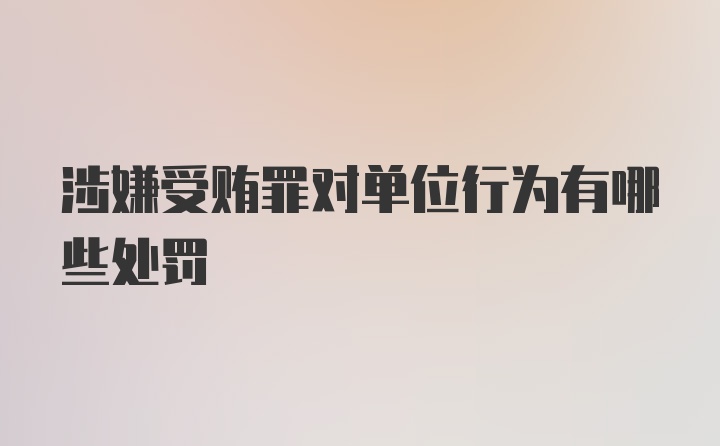 涉嫌受贿罪对单位行为有哪些处罚